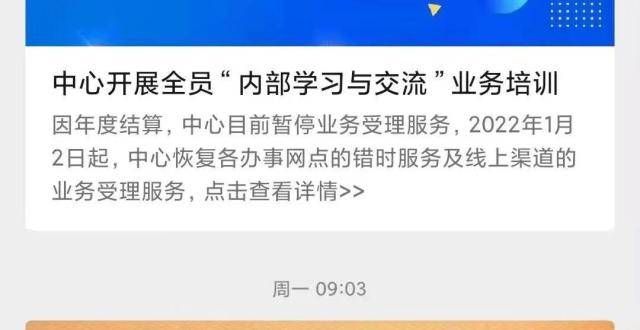 中心开展全员“内部学习与交流”业务培训

因年度结算，中心目前暂停业务受理服务，2022年1月2日起，中心恢复各办事网点的错时服务及线上渠道的业务受理服务，点击查看详情>>

周一 09:03